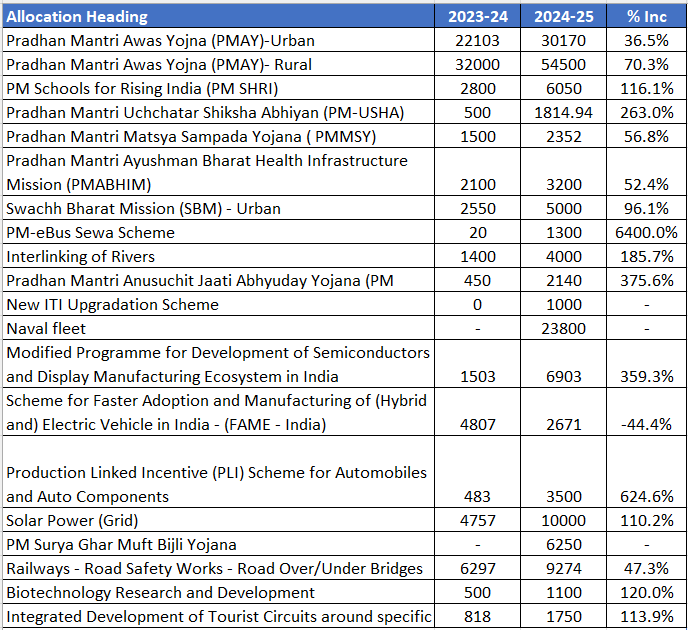 | Allocation Heading | 2023-24 | 2024-25 | % Inc |
|---|---|---|---|
| Pradhan Mantri Awas Yojna (PMAY)-Urban | 22103 | 30170 | 36.5% |
| Pradhan Mantri Awas Yojna (PMAY)- Rural | 32000 | 54500 | 70.3% |
| PM Schools for Rising India (PM SHRI) | 2800 | 6050 | 116.1% |
| Pradhan Mantri Uchchatar Shiksha Abhiyan (PM-USHA) | 500 | 1814.94 | 263.0% |
| Pradhan Mantri Matsya Sampada Yojana ( PMMSY) | 1500 | 2352 | 56.8% |
| Pradhan Mantri Ayushman Bharat Health Infrastructure Mission (PMABHIM) | 2100 | 3200 | 52.4% |
| Swachh Bharat Mission (SBM) - Urban | 2550 | 5000 | 96.1% |
| PM-eBus Sewa Scheme | 20 | 1300 | 6400.0% |
| Interlinking of Rivers | 1400 | 4000 | 185.7% |
| Pradhan Mantri Anusuchit Jaati Abhyuday Yojana (PM | 450 | 2140 | 375.6% |
| New ITI Upgradation Scheme | 0 | 1000 | - |
| Naval fleet | - | 23800 | - |
| Modified Programme for Development of Semiconductors and Display Manufacturing Ecosystem in India | 1503 | 6903 | 359.3% |
| Scheme for Faster Adoption and Manufacturing of (Hybrid and) Electric Vehicle in India - (FAME - India) | 4807 | 2671 | -44.4% |
| Production Linked Incentive (PLI) Scheme for Automobiles and Auto Components | 483 | 3500 | 624.6% |
| Solar Power (Grid) | 4757 | 10000 | 110.2% |
| PM Surya Ghar Muft Bijli Yojana | - | 6250 | - |
| Railways - Road Safety Works - Road Over/Under Bridges | 6297 | 9274 | 47.3% |
| Biotechnology Research and Development | 500 | 1100 | 120.0% |
| Integrated Development of Tourist Circuits around specific | 818 | 1750 | 113.9% |